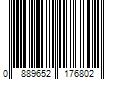 0 889652 176802